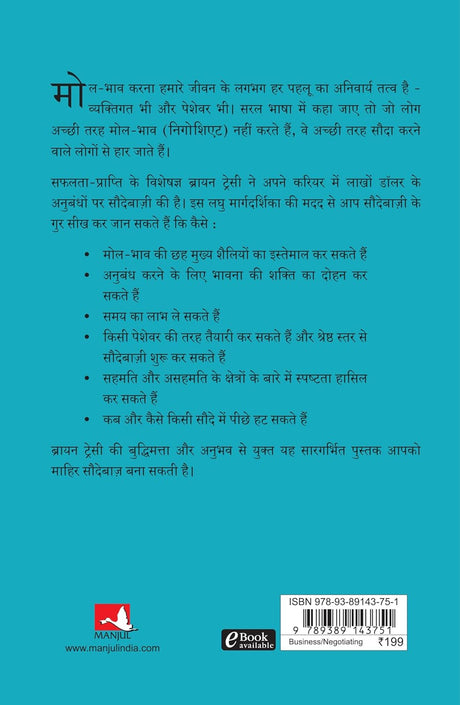 मोल-भाव करना हमारे जीवन के लगभग हर पहलू का अनिवार्य तत्व है - व्यक्तिगत भी और पेशेवर भी। सरल भाषा में कहा जाए तो जो लोग अच्छी तरह मोल-भाव (निगोशिएट) नहीं करते हैं, वे अच्छी तरह सौदा करने वाले लोगों से हार जाते हैं।

सफलता-प्राप्ति के विशेषज्ञ ब्रायन ट्रेसी ने अपने करियर में लाखों डॉलर के अनुबंधों पर सौदेबाज़ी की है। इस लघु मार्गदर्शिका की मदद से आप सौदेबाज़ी के गुर सीख कर जान सकते हैं कि कैसे :

• मोल-भाव की छह मुख्य शैलियों का इस्तेमाल कर सकते हैं
• अनुबंध करने के लिए भावना की शक्ति का दोहन कर सकते हैं
• समय का लाभ ले सकते हैं
• किसी पेशेवर की तरह तैयारी कर सकते हैं और श्रेष्ठ स्तर से सौदेबाज़ी शुरू कर सकते हैं
• सहमति और असहमति के क्षेत्रों के बारे में स्पष्टता हासिल कर सकते हैं
• कब और कैसे किसी सौदे में पीछे हट सकते हैं

ब्रायन ट्रेसी की बुद्धिमत्ता और अनुभव से युक्त यह सारगर्भित पुस्तक आपको माहिर सौदेबाज़ बना सकती है।

MANJUL
www.manjulindia.com

eBook available

ISBN 978-93-89143-75-1
9 789389 143751
Business/Negotiating ₹199